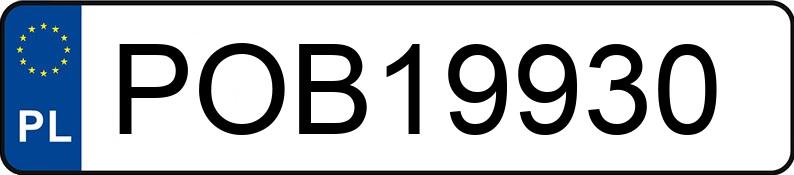 PL
POB19930